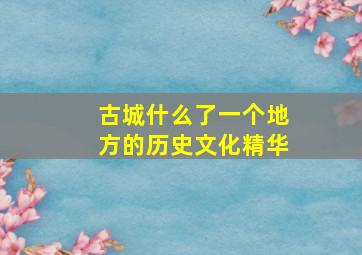 古城什么了一个地方的历史文化精华